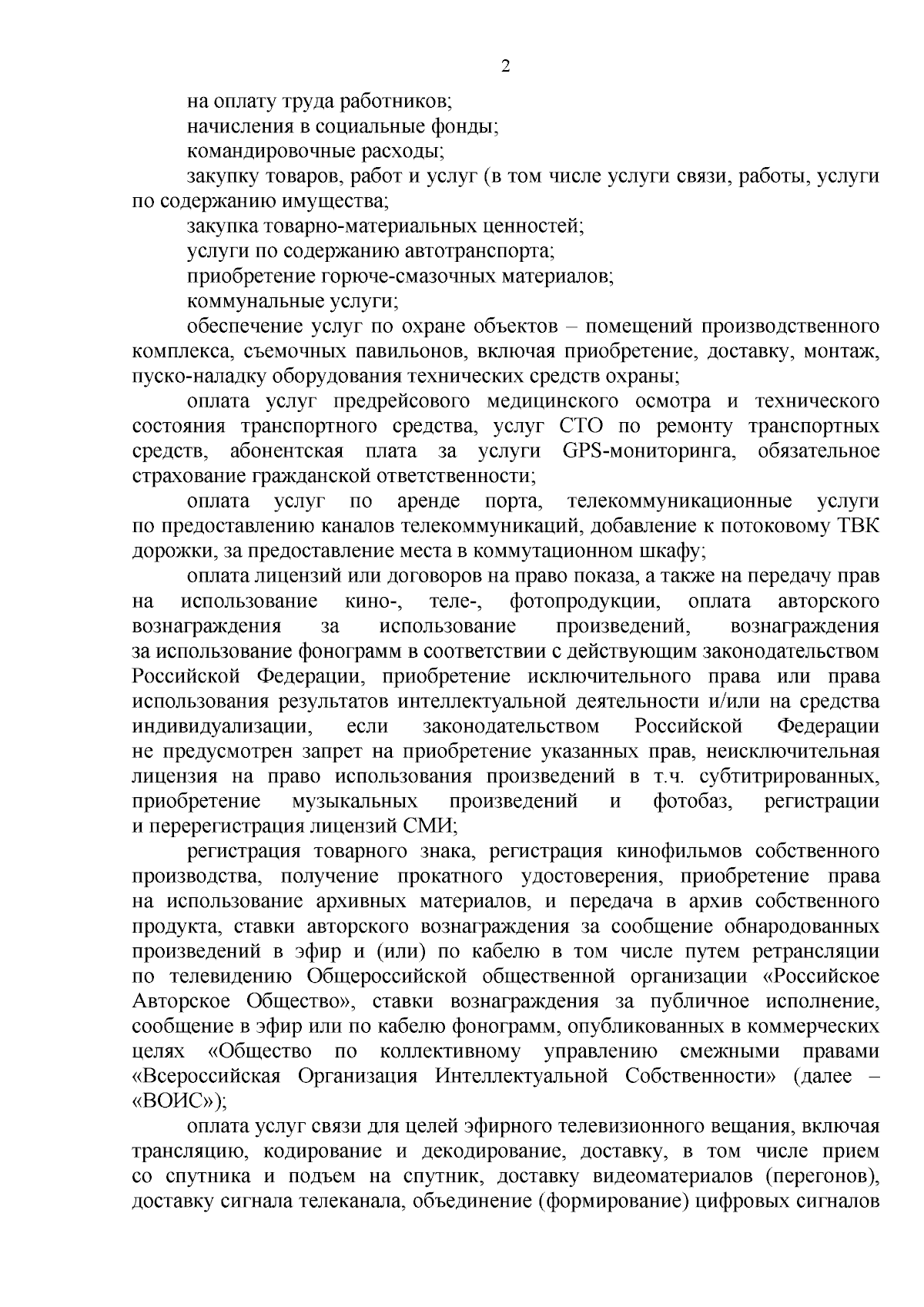 2

на оплату труда работников;

начисления в социальные фонды;

командировочные расходы;

закупку товаров, работ и услуг (в том числе услуги связи, работы, услуги по содержанию имущества;

закупка товарно-материальных ценностей;

услуги по содержанию автотранспорта;

приобретение горюче-смазочных материалов;

коммунальные услуги;

обеспечение услуг по охране объектов – помещений производственного комплекса, съемочных павильонов, включая приобретение, доставку, монтаж, пуско-наладку оборудования технических средств охраны;

оплата услуг предрейсового медицинского осмотра и технического состояния транспортного средства, услуг СТО по ремонту транспортных средств, абонентская плата за услуги GPS-мониторинга, обязательное страхование гражданской ответственности;

оплата услуг по аренде порта, телекоммуникационные услуги по предоставлению каналов телекоммуникаций, добавление к потоковому ТВК дорожки, за предоставление места в коммутационном шкафу;

оплата лицензий или договоров на право показа, а также на передачу прав на использование кино-, теле-, фотопродукции, оплата авторского вознаграждения за использование произведений, вознаграждения за использование фонограмм в соответствии с действующим законодательством Российской Федерации, приобретение исключительного права или права использования результатов интеллектуальной деятельности и/или на средства индивидуализации, если законодательством Российской Федерации не предусмотрен запрет на приобретение указанных прав, неисключительная лицензия на право использования произведений в т.ч. субтитрированных, приобретение музыкальных произведений и фотобаз, регистрации и перерегистрация лицензий СМИ;

регистрация товарного знака, регистрация кинофильмов собственного производства, получение прокатного удостоверения, приобретение права на использование архивных материалов, и передача в архив собственного продукта, ставки авторского вознаграждения за сообщение обнародованных произведений в эфир и (или) по кабелю в том числе путем ретрансляции по телевидению Общероссийской общественной организации «Российское Авторское Общество», ставки вознаграждения за публичное исполнение, сообщение в эфир или по кабелю фонограмм, опубликованных в коммерческих целях «Общество по коллективному управлению смежными правами «Всероссийская Организация Интеллектуальной Собственности» (далее – «ВОИС»);

оплата услуг связи для целей эфирного телевизионного вещания, включая трансляцию, кодирование и декодирование, доставку, в том числе прием со спутника и подъем на спутник, доставку видеоматериалов (перегонов), доставку сигнала телеканала, объединение (формирование) цифровых сигналов